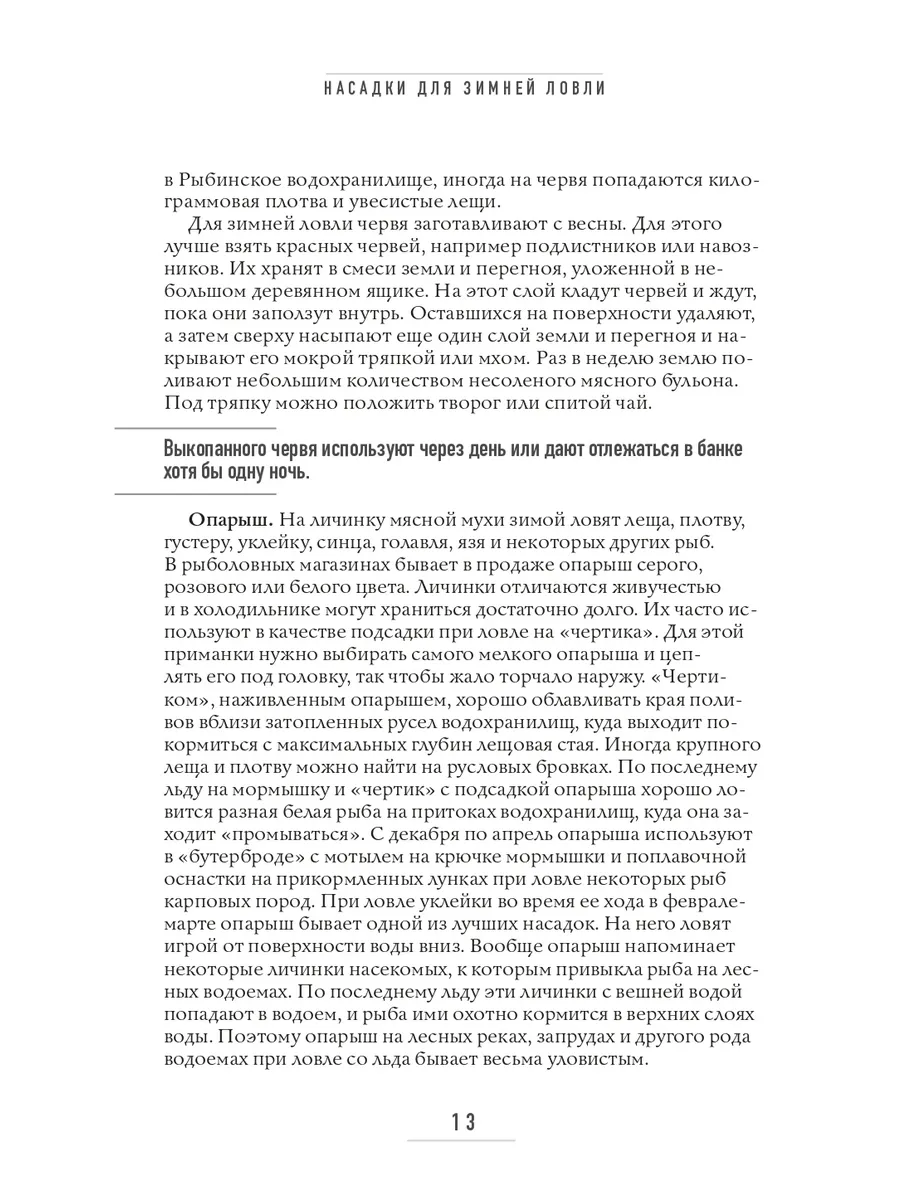 НАСАДКИ ДЛЯ ЗИМНЕЙ ЛОВЛИ

в Рыбинское водохранилище, иногда на червя попадаются килограммовая плотва и увесистые лещи.

Для зимней ловли червя заготавливают с весны. Для этого лучше взять красных червей, например подлистников или навозников. Их хранят в смеси земли и перегноя, уложенной в небольшом деревянном ящике. На этот слой кладут червей и ждут, пока они заползут внутрь. Оставшихся на поверхности удаляют, а затем сверху насыпают еще один слой земли и перегноя и накрывают его мокрой тряпкой или мхом. Раз в неделю землю поливают небольшим количеством несоленого мясного бульона. Под тряпку можно положить творог или спитой чай.

Выкопанного червя используют через день или дают отлежаться в банке хотя бы одну ночь.

Опарыш. На личинку мясной мухи зимой ловят леща, плотву, густеру, уклейку, синца, голавля, язя и некоторых других рыб. В рыболовных магазинах бывает в продаже опарыш серого, розового или белого цвета. Личинки отличаются живучестью и в холодильнике могут храниться достаточно долго. Их часто используют в качестве подсадки при ловле на «чертика». Для этой приманки нужно выбирать самого мелкого опарыша и цеплять его под головку, так чтобы жало торчало наружу. «Чертиком», наживленным опарышем, хорошо облавливать края поливов вблизи затопленных русел водохранилищ, куда выходит покормиться с максимальных глубин лещовая стая. Иногда крупного леща и плотву можно найти на русловых бровках. По последнему льду на мормышку и «чертик» с подсадкой опарыша хорошо ловится разная белая рыба на притоках водохранилищ, куда она заходит «промываться». С декабря по апрель опарыша используют в «бутерброде» с мотылем на крючке мормышки и поплавочной оснастки на прикормленных лунках при ловле некоторых рыб карповых пород. При ловле уклейки во время ее хода в феврале-марте опарыш бывает одной из лучших насадок. На него ловят игрой от поверхности воды вниз. Вообще опарыш напоминает некоторые личинки насекомых, к которым привыкла рыба на лесных водоемах. По последнему льду эти личинки с вешней водой попадают в водоем, и рыба ими охотно кормится в верхних слоях воды. Поэтому опарыш на лесных реках, запрудах и другого рода водоемах при ловле со льда бывает весьма уловистым.

13